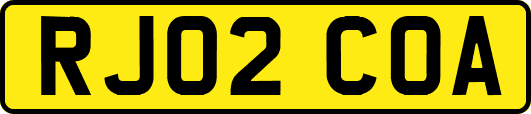 RJ02 COA